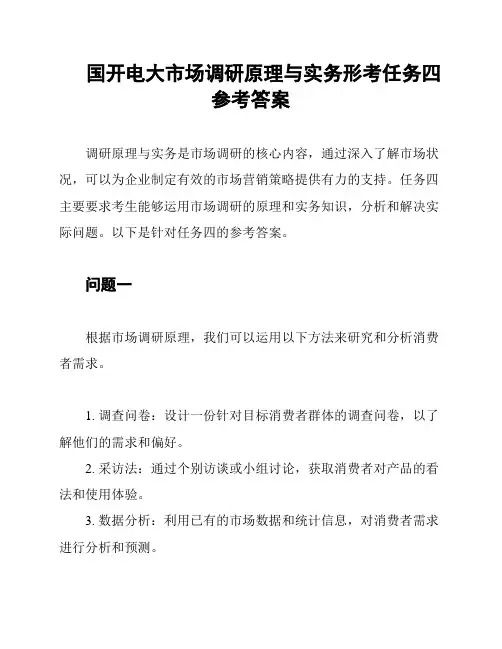 国开电大市场调研原理与实务形考任务四参考答案

调研原理与实务是市场调研的核心内容，通过深入了解市场状况，可以为企业制定有效的市场营销策略提供有力的支持。任务四主要要求考生能够运用市场调研的原理和实务知识，分析和解决实际问题。以下是针对任务四的参考答案。

问题一

根据市场调研原理，我们可以运用以下方法来研究和分析消费者需求。

1. 调查问卷：设计一份针对目标消费者群体的调查问卷，以了解他们的需求和偏好。

2. 采访法：通过个别访谈或小组讨论，获取消费者对产品的看法和使用体验。

3. 数据分析：利用已有的市场数据和统计信息，对消费者需求进行分析和预测。